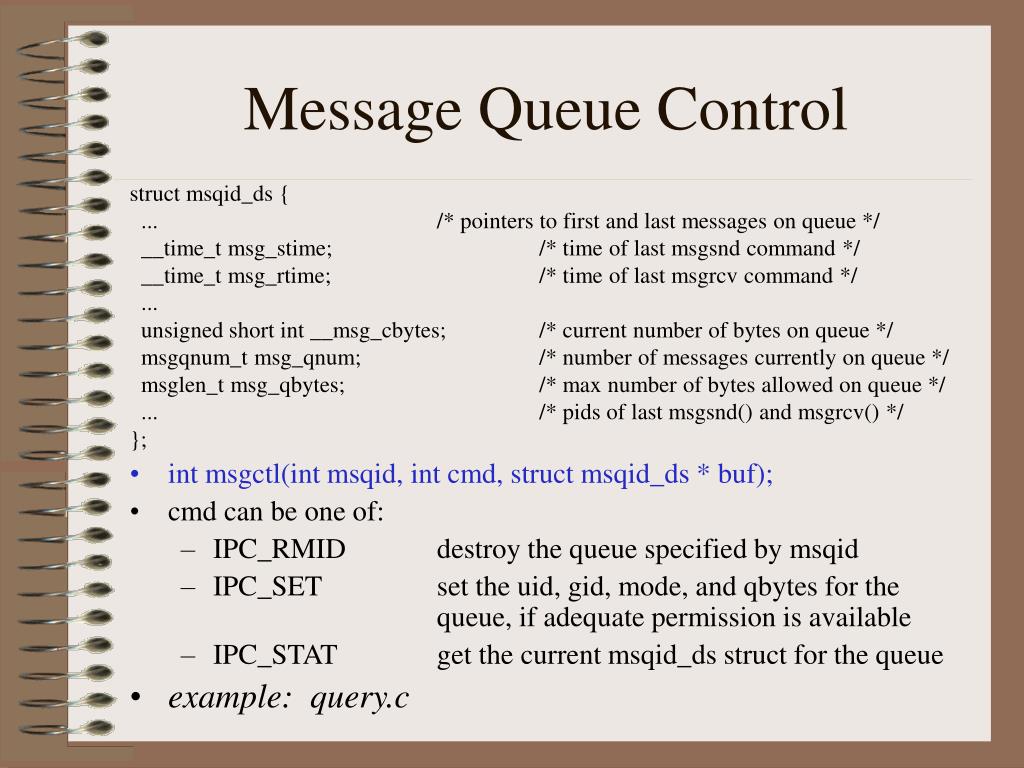 Message Queue Control

struct msqid_ds {
... /* pointers to first and last messages on queue */
__time_t msg_stime; /* time of last msgsnd command */
__time_t msg_rtime; /* time of last msgrcv command */
...
unsigned short int __msg_cbytes; /* current number of bytes on queue */
msgqnum_t msg_qnum; /* number of messages currently on queue */
msglen_t msg_qbytes; /* max number of bytes allowed on queue */
... /* pids of last msgsnd() and msgrcv() */
};

• int msgctl(int msqid, int cmd, struct msqid_ds * buf);
• cmd can be one of:
– IPC_RMID destroy the queue specified by msqid
– IPC_SET set the uid, gid, mode, and qbytes for the queue, if adequate permission is available
– IPC_STAT get the current msqid_ds struct for the queue
• example: query.c